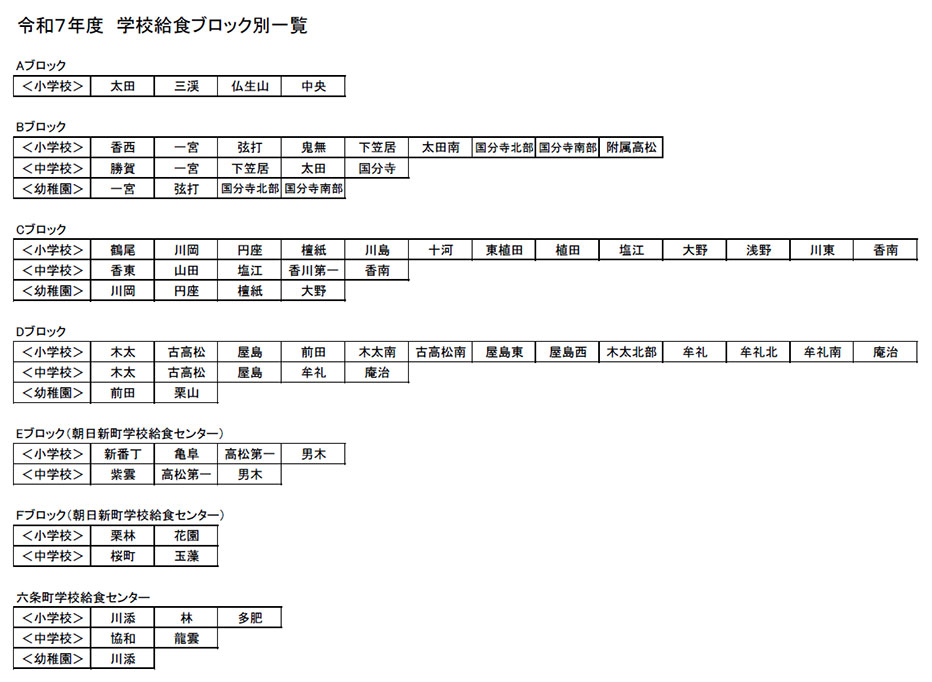 令和7年度　学校給食ブロック別一覧

Aブロック

| <小学校> | 太田 | 三渓 | 仏生山 | 中央 |
|---|---|---|---|---|

Bブロック

| <小学校> | 香西 | 一宮 | 弦打 | 鬼無 | 下笠居 | 太田南 | 国分寺北部 | 国分寺南部 | 附属高松 |
|---|---|---|---|---|---|---|---|---|---|
| <中学校> | 勝賀 | 一宮 | 下笠居 | 太田 | 国分寺 | | | | |
| <幼稚園> | 一宮 | 弦打 | 国分寺北部 | 国分寺南部 | | | | | |

Cブロック

| <小学校> | 鶴尾 | 川岡 | 円座 | 檀紙 | 川島 | 十河 | 東植田 | 植田 | 塩江 | 大野 | 浅野 | 川東 | 香南 |
|---|---|---|---|---|---|---|---|---|---|---|---|---|---|
| <中学校> | 香東 | 山田 | 塩江 | 香川第一 | 香南 | | | | | | | | |
| <幼稚園> | 川岡 | 円座 | 檀紙 | 大野 | | | | | | | | | |

Dブロック

| <小学校> | 木太 | 古高松 | 屋島 | 前田 | 木太南 | 古高松南 | 屋島東 | 屋島西 | 木太北部 | 牟礼 | 牟礼北 | 牟礼南 | 庵治 |
|---|---|---|---|---|---|---|---|---|---|---|---|---|---|
| <中学校> | 木太 | 古高松 | 屋島 | 牟礼 | 庵治 | | | | | | | | |
| <幼稚園> | 前田 | 栗山 | | | | | | | | | | | |

Eブロック（朝日新町学校給食センター）

| <小学校> | 新番丁 | 亀阜 | 高松第一 | 男木 |
|---|---|---|---|---|
| <中学校> | 紫雲 | 高松第一 | 男木 | |

Fブロック（朝日新町学校給食センター）

| <小学校> | 栗林 | 花園 |
|---|---|---|
| <中学校> | 桜町 | 玉藻 |

六条町学校給食センター

| <小学校> | 川添 | 林 | 多肥 |
|---|---|---|---|
| <中学校> | 協和 | 龍雲 | |
| <幼稚園> | 川添 | | |